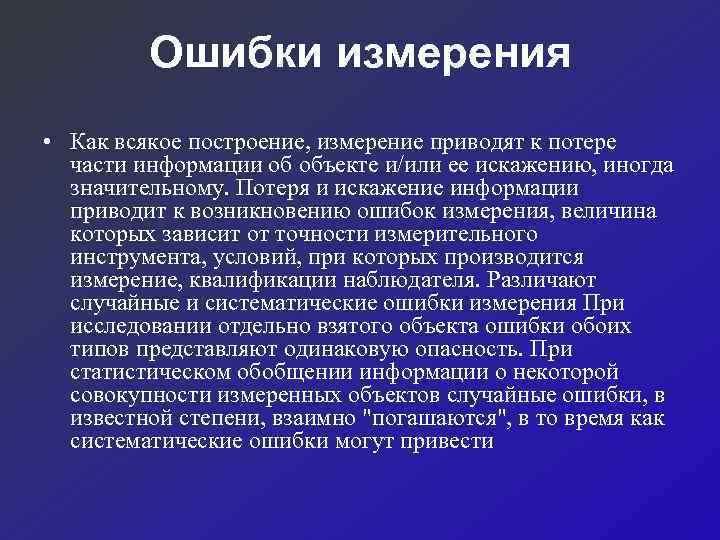 Ошибки измерения

• Как всякое построение, измерение приводят к потере части информации об объекте и/или ее искажению, иногда значительному. Потеря и искажение информации приводит к возникновению ошибок измерения, величина которых зависит от точности измерительного инструмента, условий, при которых производится измерение, квалификации наблюдателя. Различают случайные и систематические ошибки измерения При исследовании отдельно взятого объекта ошибки обоих типов представляют одинаковую опасность. При статистическом обобщении информации о некоторой совокупности измеренных объектов случайные ошибки, в известной степени, взаимно "погашаются", в то время как систематические ошибки могут привести